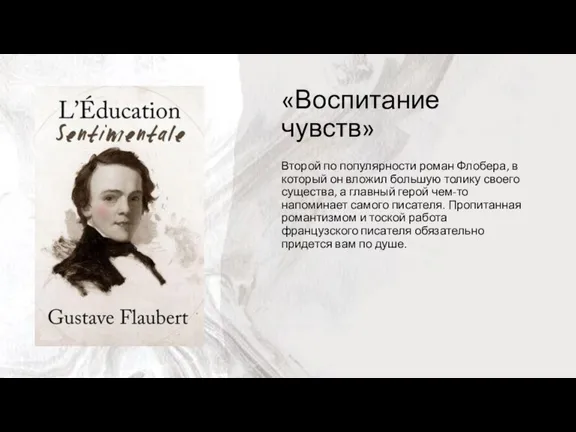 L'Éducation
Sentimentale

Gustave Flaubert

«Воспитание чувств»

Второй по популярности роман Флобера, в который он вложил большую толику своего существа, а главный герой чем-то напоминает самого писателя. Пропитанная романтизмом и тоской работа французского писателя обязательно придется вам по душе.